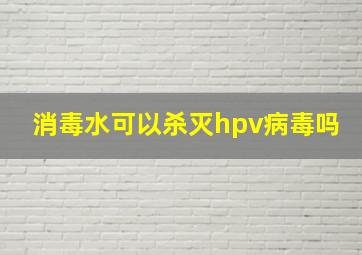 消毒水可以杀灭hpv病毒吗